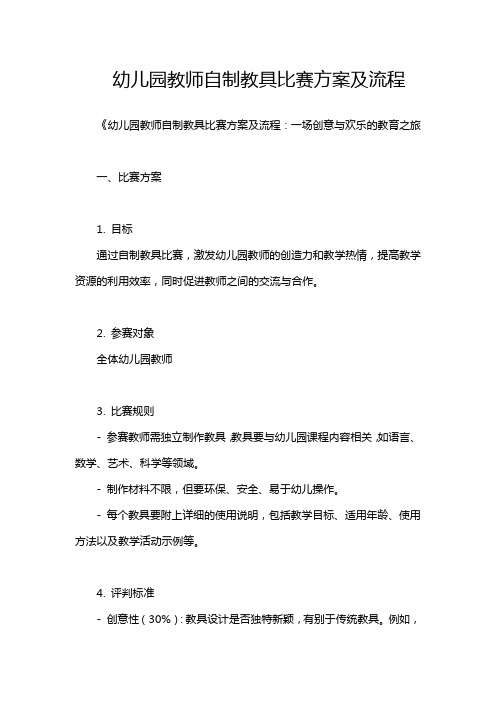 幼儿园教师自制教具比赛方案及流程

《幼儿园教师自制教具比赛方案及流程：一场创意与欢乐的教育之旅

一、比赛方案

1. 目标
通过自制教具比赛，激发幼儿园教师的创造力和教学热情，提高教学资源的利用效率，同时促进教师之间的交流与合作。

2. 参赛对象
全体幼儿园教师

3. 比赛规则
- 参赛教师需独立制作教具，教具要与幼儿园课程内容相关，如语言、数学、艺术、科学等领域。
- 制作材料不限，但要环保、安全、易于幼儿操作。
- 每个教具要附上详细的使用说明，包括教学目标、适用年龄、使用方法以及教学活动示例等。

4. 评判标准
- 创意性（30%）：教具设计是否独特新颖，有别于传统教具。例如，